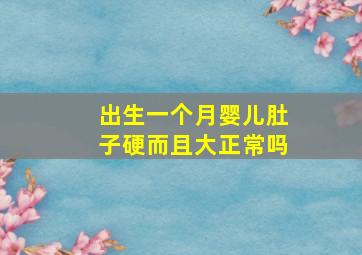 出生一个月婴儿肚子硬而且大正常吗